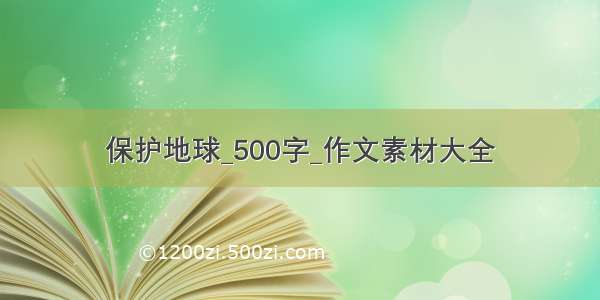 保护地球_500字_作文素材大全

©1200zi.500zi.com